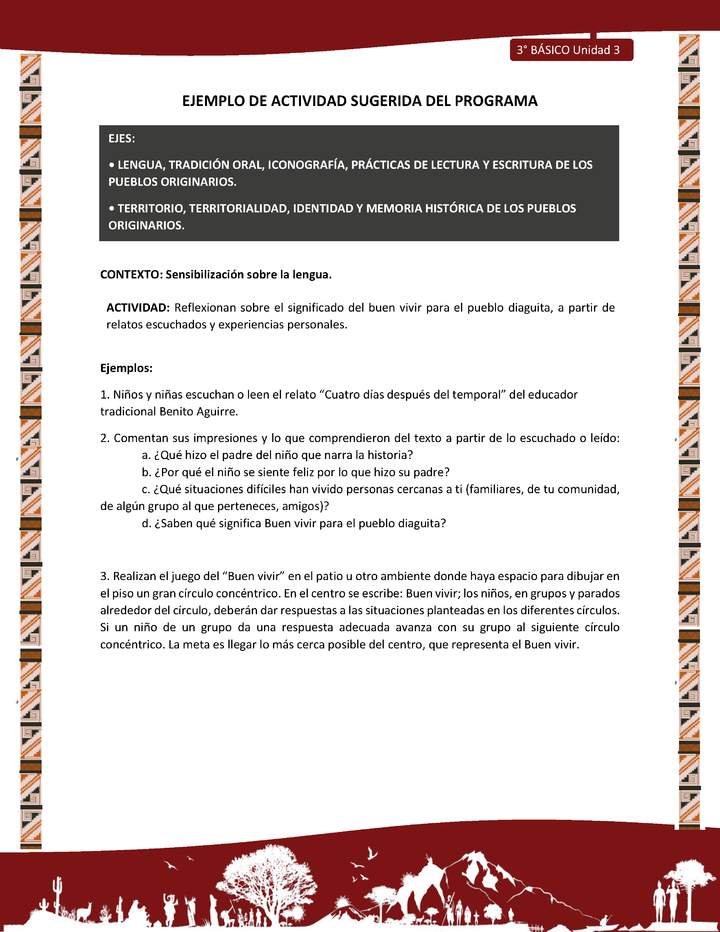 3° BÁSICO Unidad 3

EJEMPLO DE ACTIVIDAD SUGERIDA DEL PROGRAMA

EJES:

• LENGUA, TRADICIÓN ORAL, ICONOGRAFÍA, PRÁCTICAS DE LECTURA Y ESCRITURA DE LOS PUEBLOS ORIGINARIOS.

• TERRITORIO, TERRITORIALIDAD, IDENTIDAD Y MEMORIA HISTÓRICA DE LOS PUEBLOS ORIGINARIOS.

CONTEXTO: Sensibilización sobre la lengua.

ACTIVIDAD: Reflexionan sobre el significado del buen vivir para el pueblo diaguita, a partir de relatos escuchados y experiencias personales.

Ejemplos:

1. Niños y niñas escuchan o leen el relato “Cuatro días después del temporal” del educador tradicional Benito Aguirre.

2. Comentan sus impresiones y lo que comprendieron del texto a partir de lo escuchado o leído:
a. ¿Qué hizo el padre del niño que narra la historia?
b. ¿Por qué el niño se siente feliz por lo que hizo su padre?
c. ¿Qué situaciones difíciles han vivido personas cercanas a ti (familiares, de tu comunidad, de algún grupo al que perteneces, amigos)?
d. ¿Saben qué significa Buen vivir para el pueblo diaguita?

3. Realizan el juego del “Buen vivir” en el patio u otro ambiente donde haya espacio para dibujar en el piso un gran círculo concéntrico. En el centro se escribe: Buen vivir; los niños, en grupos y parados alrededor del círculo, deberán dar respuestas a las situaciones planteadas en los diferentes círculos. Si un niño de un grupo da una respuesta adecuada avanza con su grupo al siguiente círculo concéntrico. La meta es llegar lo más cerca posible del centro, que representa el Buen vivir.